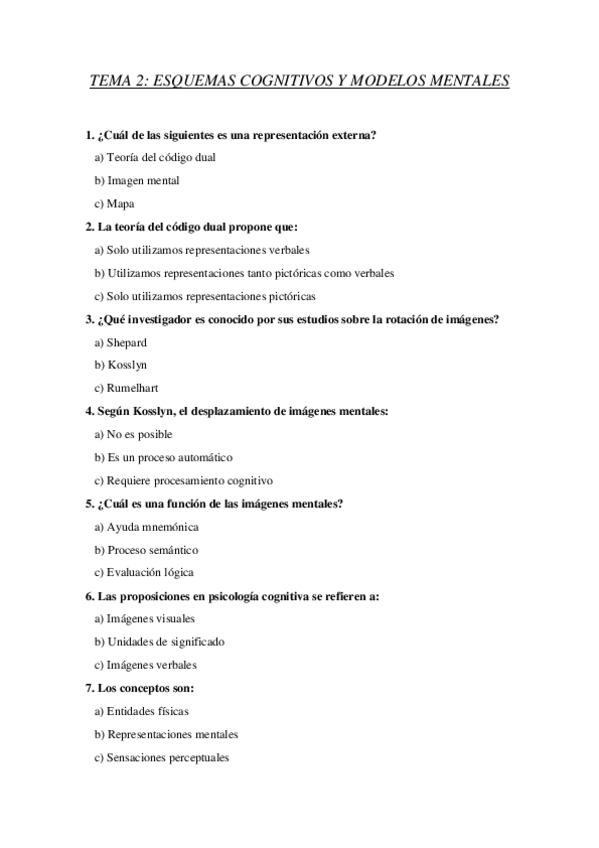 TEMA 2: ESQUEMAS COGNITIVOS Y MODELOS MENTALES

1. ¿Cuál de las siguientes es una representación externa?

a) Teoría del código dual

b) Imagen mental

c) Mapa

2. La teoría del código dual propone que:

a) Solo utilizamos representaciones verbales

b) Utilizamos representaciones tanto pictóricas como verbales

c) Solo utilizamos representaciones pictóricas

3. ¿Qué investigador es conocido por sus estudios sobre la rotación de imágenes?

a) Shepard

b) Kosslyn

c) Rumelhart

4. Según Kosslyn, el desplazamiento de imágenes mentales:

a) No es posible

b) Es un proceso automático

c) Requiere procesamiento cognitivo

5. ¿Cuál es una función de las imágenes mentales?

a) Ayuda mnemónica

b) Proceso semántico

c) Evaluación lógica

6. Las proposiciones en psicología cognitiva se refieren a:

a) Imágenes visuales

b) Unidades de significado

c) Imágenes verbales

7. Los conceptos son:

a) Entidades físicas

b) Representaciones mentales

c) Sensaciones perceptuales